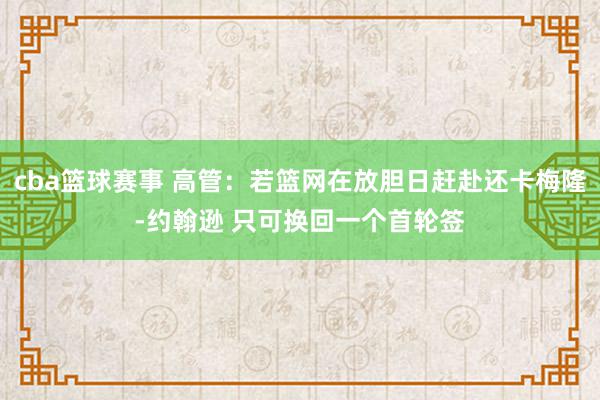 cba篮球赛事 高管：若篮网在放胆日赶赴还卡梅隆-约翰逊 只可换回一个首轮签